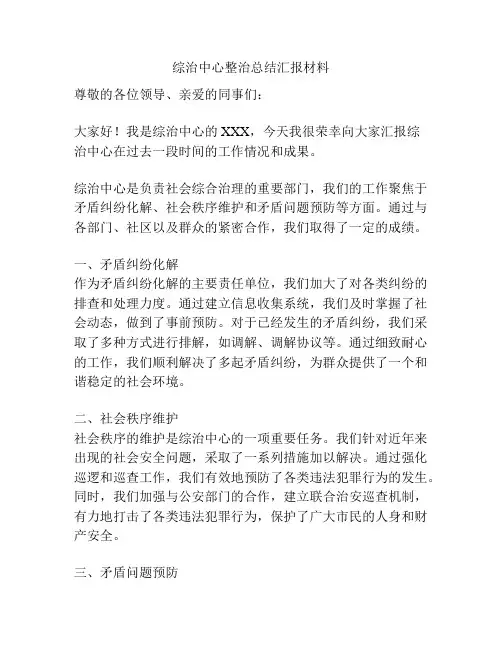 综治中心整治总结汇报材料

尊敬的各位领导、亲爱的同事们：

大家好！我是综治中心的XXX，今天我很荣幸向大家汇报综治中心在过去一段时间的工作情况和成果。

综治中心是负责社会综合治理的重要部门，我们的工作聚焦于矛盾纠纷化解、社会秩序维护和矛盾问题预防等方面。通过与各部门、社区以及群众的紧密合作，我们取得了一定的成绩。

一、矛盾纠纷化解
作为矛盾纠纷化解的主要责任单位，我们加大了对各类纠纷的排查和处理力度。通过建立信息收集系统，我们及时掌握了社会动态，做到了事前预防。对于已经发生的矛盾纠纷，我们采取了多种方式进行排解，如调解、调解协议等。通过细致耐心的工作，我们顺利解决了多起矛盾纠纷，为群众提供了一个和谐稳定的社会环境。

二、社会秩序维护
社会秩序的维护是综治中心的一项重要任务。我们针对近年来出现的社会安全问题，采取了一系列措施加以解决。通过强化巡逻和巡查工作，我们有效地预防了各类违法犯罪行为的发生。同时，我们加强与公安部门的合作，建立联合治安巡查机制，有力地打击了各类违法犯罪行为，保护了广大市民的人身和财产安全。

三、矛盾问题预防